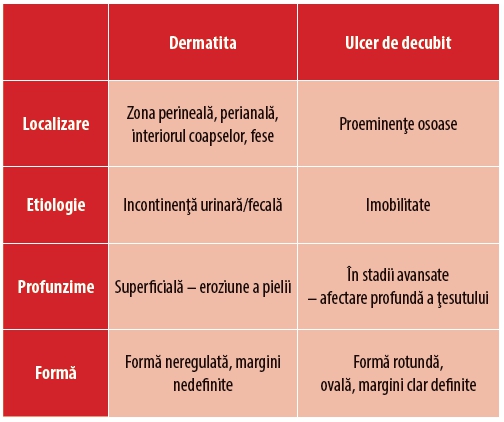 | | Dermatita | Ulcer de decubit |
|---|---|---|
| Localizare | Zona perineală, perianală, interiorul coapselor, fese | Proeminenţe osoase |
| Etiologie | Incontinenţă urinară/fecală | Imobilitate |
| Profunzime | Superficială – eroziune a pielii | În stadii avansate – afectare profundă a ţesutului |
| Formă | Formă neregulată, margini nedefinite | Formă rotundă, ovală, margini clar definite |